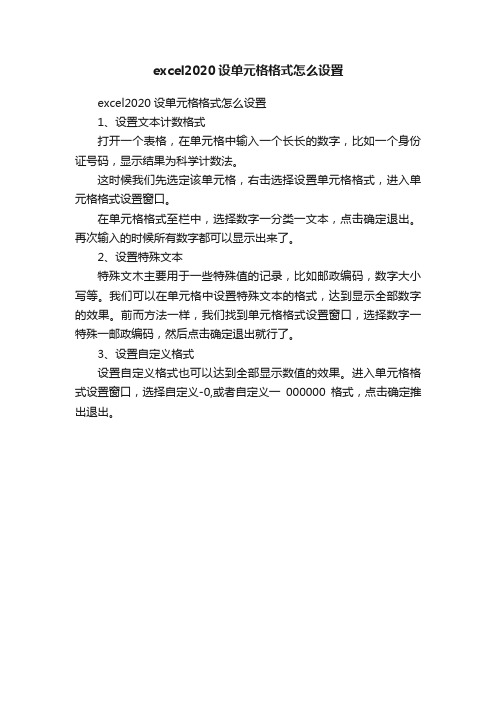 excel2020 设单元格格式怎么设置

excel2020 设单元格格式怎么设置

1、设置文本计数格式

打开一个表格，在单元格中输入一个长长的数字，比如一个身份证号码，显示结果为科学计数法。

这时候我们先选定该单元格，右击选择设置单元格格式，进入单元格格式设置窗口。

在单元格格式至栏中，选择数字一分类一文本，点击确定退出。再次输入的时候所有数字都可以显示出来了。

2、设置特殊文本

特殊文木主要用于一些特殊值的记录，比如邮政编码，数字大小写等。我们可以在单元格中设置特殊文本的格式，达到显示全部数字的效果。前而方法一样，我们找到单元格格式设置窗口，选择数字一特殊一邮政编码，然后点击确定退出就行了。

3、设置自定义格式

设置自定义格式也可以达到全部显示数值的效果。进入单元格格式设置窗口，选择自定义-0,或者自定义一 000000 格式，点击确定推出退出。